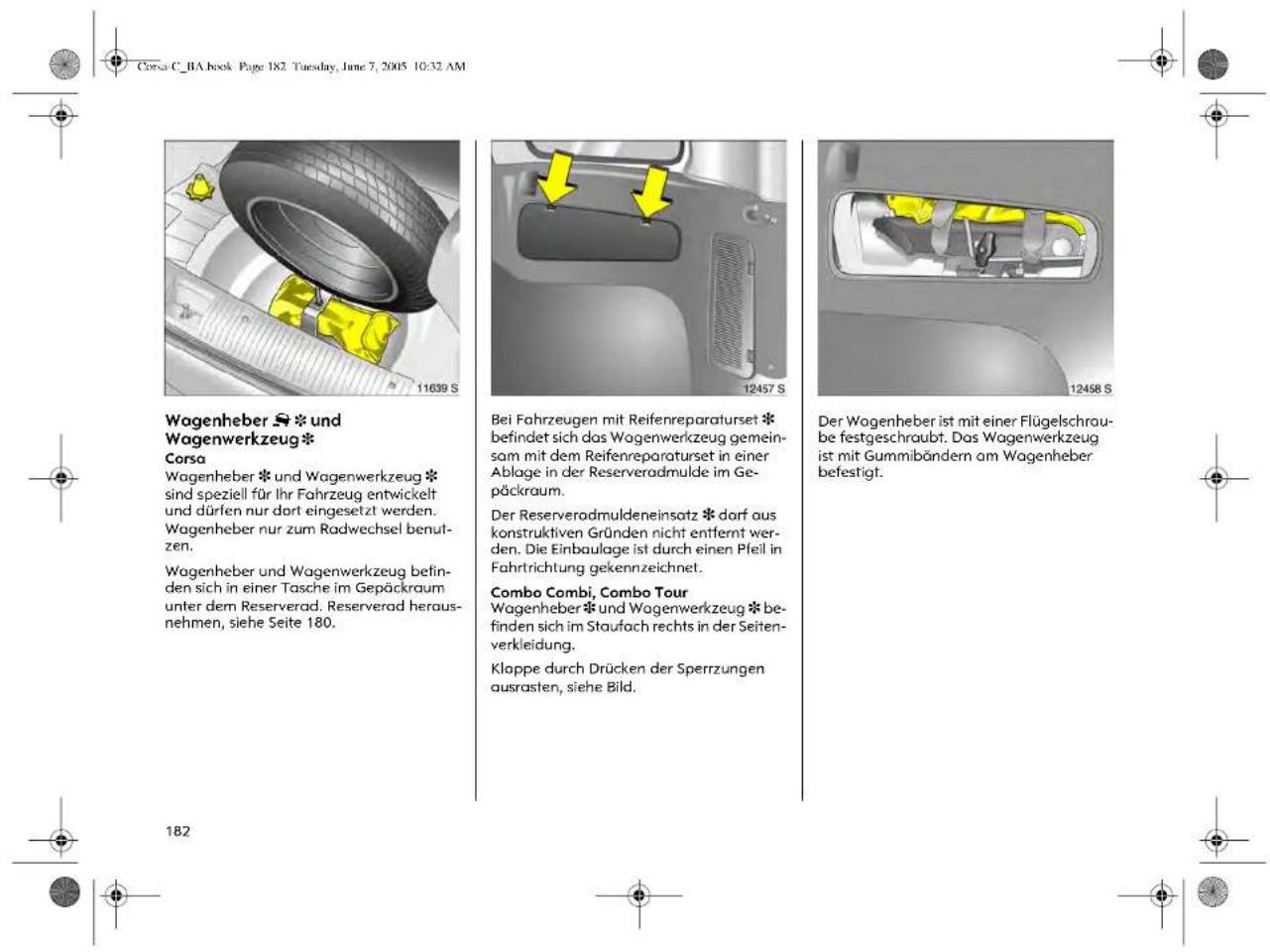 Corsa-C_BA.book Page 182 Tuesday, June 7, 2005 10:32 AM

11639 S

Wagenheber ✻ und Wagenwerkzeug ✻
Corsa
Wagenheber ✻ und Wagenwerkzeug ✻ sind speziell für Ihr Fahrzeug entwickelt und dürfen nur dort eingesetzt werden.

Wagenheber nur zum Radwechsel benutzen.

Wagenheber und Wagenwerkzeug befinden sich in einer Tasche im Gepäckraum unter dem Reserverad. Reserverad herausnehmen, siehe Seite 180.

12457 S

Bei Fahrzeugen mit Reifenreparaturset ✻ befindet sich das Wagenwerkzeug gemeinsam mit dem Reifenreparaturset in einer Ablage in der Reserveradmulde im Gepäckraum.

Der Reserveradmuldeneinsatz ✻ darf aus konstruktiven Gründen nicht entfernt werden. Die Einbaulage ist durch einen Pfeil in Fahrtrichtung gekennzeichnet.

Combo Combi, Combo Tour
Wagenheber ✻ und Wagenwerkzeug ✻ befinden sich im Staufach rechts in der Seitenverkleidung.

Klappe durch Drücken der Sperrzungen ausrasten, siehe Bild.

12458 S

Der Wagenheber ist mit einer Flügelschraube festgeschraubt. Das Wagenwerkzeug ist mit Gummibändern am Wagenheber befestigt.

182